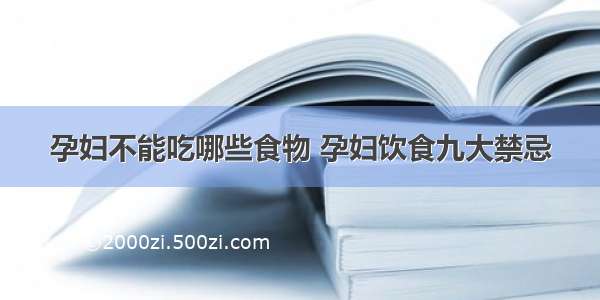 孕妇不能吃哪些食物 孕妇饮食九大禁忌

©2000zi.500zi.com